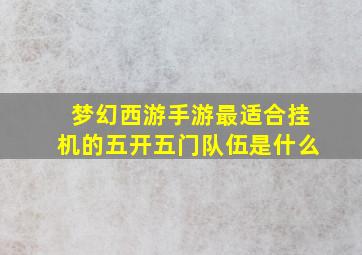 梦幻西游手游最适合挂机的五开五门队伍是什么